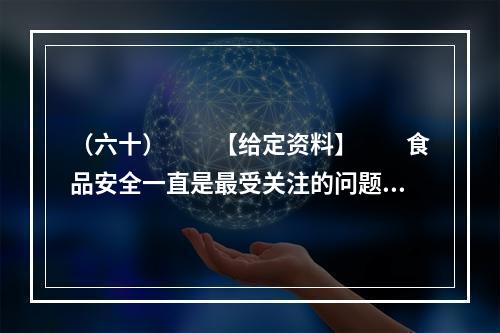 （六十）　　【给定资料】　　食品安全一直是最受关注的问题...